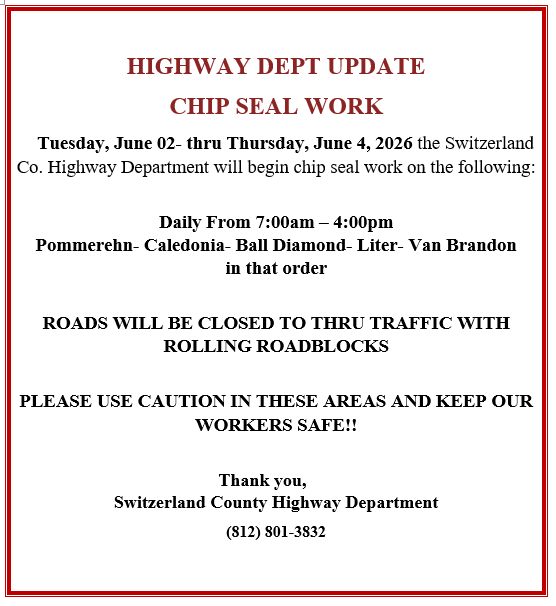 HIGHWAY DEPT UPDATE

CHIP SEAL WORK

Tuesday, June 02- thru Thursday, June 4, 2026 the Switzerland Co. Highway Department will begin chip seal work on the following:

Daily From 7:00am – 4:00pm
Pommerehn- Caledonia- Ball Diamond- Liter- Van Brandon in that order

ROADS WILL BE CLOSED TO THRU TRAFFIC WITH ROLLING ROADBLOCKS

PLEASE USE CAUTION IN THESE AREAS AND KEEP OUR WORKERS SAFE!!

Thank you,
Switzerland County Highway Department

(812) 801-3832